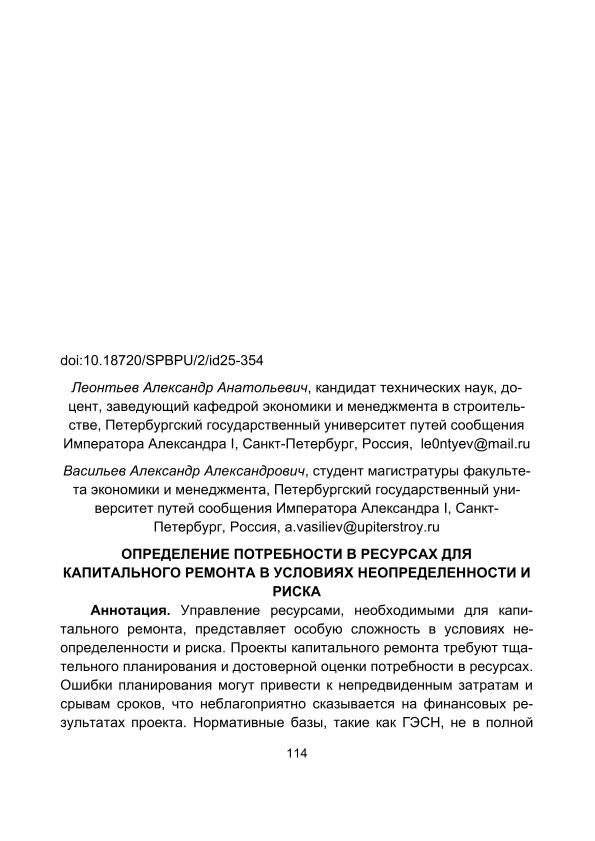 doi:10.18720/SPBPU/2/id25-354

Леонтьев Александр Анатольевич, кандидат технических наук, доцент, заведующий кафедрой экономики и менеджмента в строительстве, Петербургский государственный университет путей сообщения Императора Александра I, Санкт-Петербург, Россия, le0ntyev@mail.ru

Васильев Александр Александрович, студент магистратуры факультета экономики и менеджмента, Петербургский государственный университет путей сообщения Императора Александра I, Санкт-Петербург, Россия, a.vasiliev@upiterstroy.ru

ОПРЕДЕЛЕНИЕ ПОТРЕБНОСТИ В РЕСУРСАХ ДЛЯ КАПИТАЛЬНОГО РЕМОНТА В УСЛОВИЯХ НЕОПРЕДЕЛЕННОСТИ И РИСКА

Аннотация. Управление ресурсами, необходимыми для капитального ремонта, представляет особую сложность в условиях неопределенности и риска. Проекты капитального ремонта требуют тщательного планирования и достоверной оценки потребности в ресурсах. Ошибки планирования могут привести к непредвиденным затратам и срывам сроков, что неблагоприятно сказывается на финансовых результатах проекта. Нормативные базы, такие как ГЭСН, не в полной

114